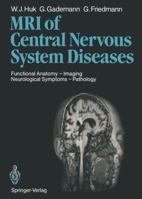 W.J.Huk G.Gademann G.Friedmann

MRI of Central Nervous System Diseases

Functional Anatomy – Imaging
Neurological Symptoms – Pathology

Springer-Verlag